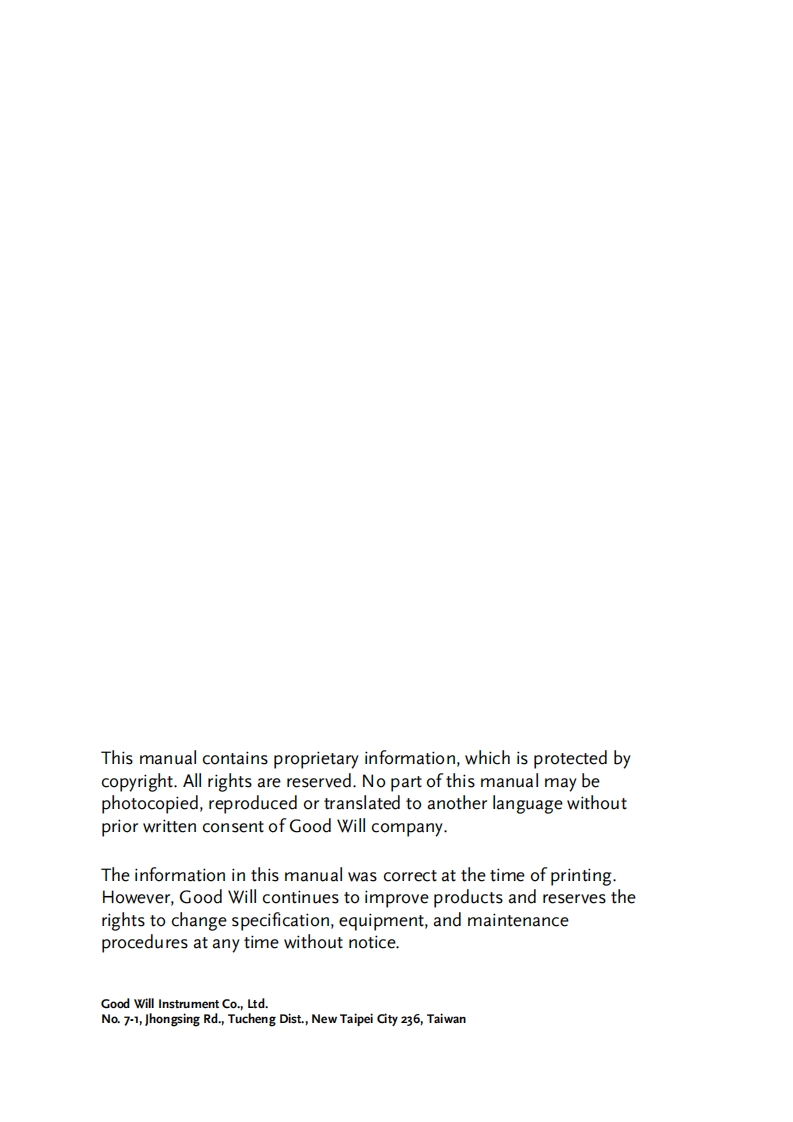 This manual contains proprietary information, which is protected by copyright. All rights are reserved. No part of this manual may be photocopied, reproduced or translated to another language without prior written consent of Good Will company.

The information in this manual was correct at the time of printing. However, Good Will continues to improve products and reserves the rights to change specification, equipment, and maintenance procedures at any time without notice.

Good Will Instrument Co., Ltd.
No. 7-1, Jhongsing Rd., Tucheng Dist., New Taipei City 236, Taiwan